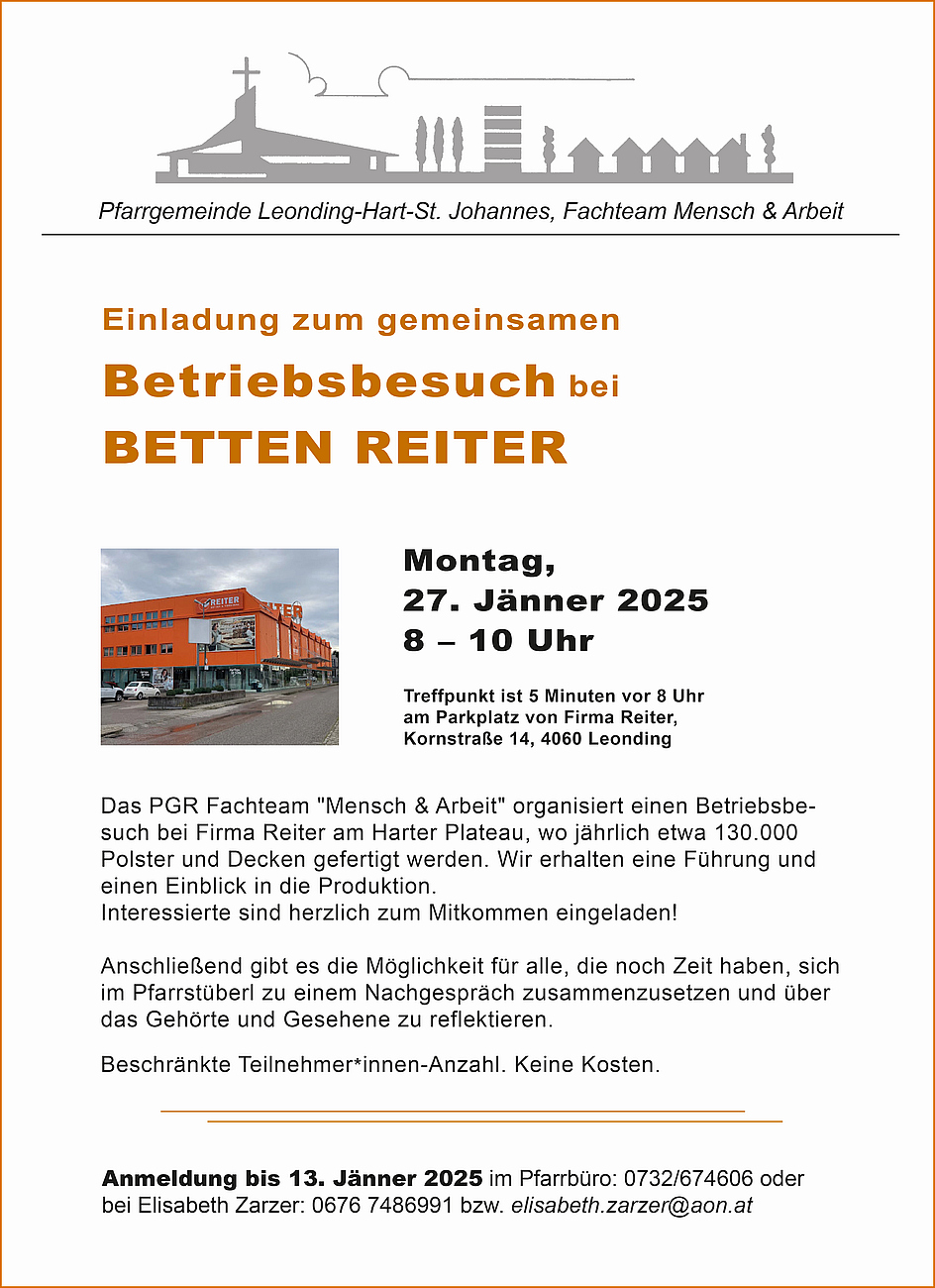 Pfarrgemeinde Leonding-Hart-St. Johannes, Fachteam Mensch & Arbeit

Einladung zum gemeinsamen
Betriebsbesuch bei
BETTEN REITER

REITER

Montag,
27. Jänner 2025
8 – 10 Uhr

Treffpunkt ist 5 Minuten vor 8 Uhr am Parkplatz von Firma Reiter, Kornstraße 14, 4060 Leonding

Das PGR Fachteam "Mensch & Arbeit" organisiert einen Betriebsbesuch bei Firma Reiter am Harter Plateau, wo jährlich etwa 130.000 Polster und Decken gefertigt werden. Wir erhalten eine Führung und einen Einblick in die Produktion.
Interessierte sind herzlich zum Mitkommen eingeladen!

Anschließend gibt es die Möglichkeit für alle, die noch Zeit haben, sich im Pfarrstüberl zu einem Nachgespräch zusammenzusetzen und über das Gehörte und Gesehene zu reflektieren.

Beschränkte Teilnehmer*innen-Anzahl. Keine Kosten.

Anmeldung bis 13. Jänner 2025 im Pfarrbüro: 0732/674606 oder bei Elisabeth Zarzer: 0676 7486991 bzw. elisabeth.zarzer@aon.at